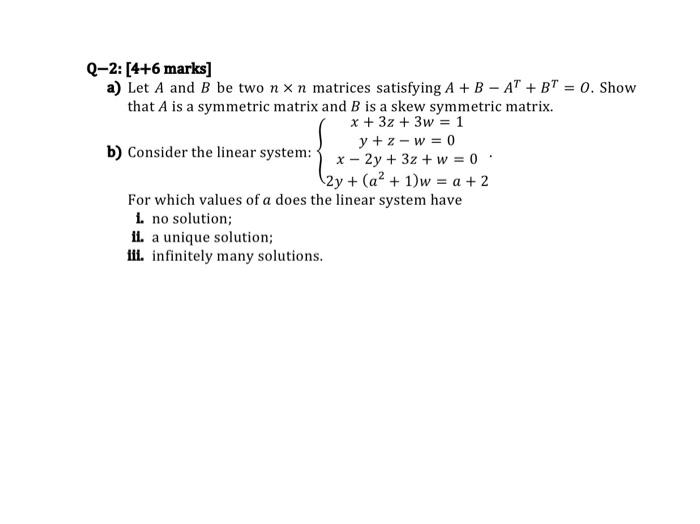 Q–2: [4+6 marks]

a) Let $A$ and $B$ be two $n \times n$ matrices satisfying $A + B - A^T + B^T = O$. Show that $A$ is a symmetric matrix and $B$ is a skew symmetric matrix.

b) Consider the linear system: $\begin{cases} x + 3z + 3w = 1 \\ y + z - w = 0 \\ x - 2y + 3z + w = 0 \\ 2y + (a^2 + 1)w = a + 2 \end{cases}$.

For which values of $a$ does the linear system have

i. no solution;

ii. a unique solution;

iii. infinitely many solutions.